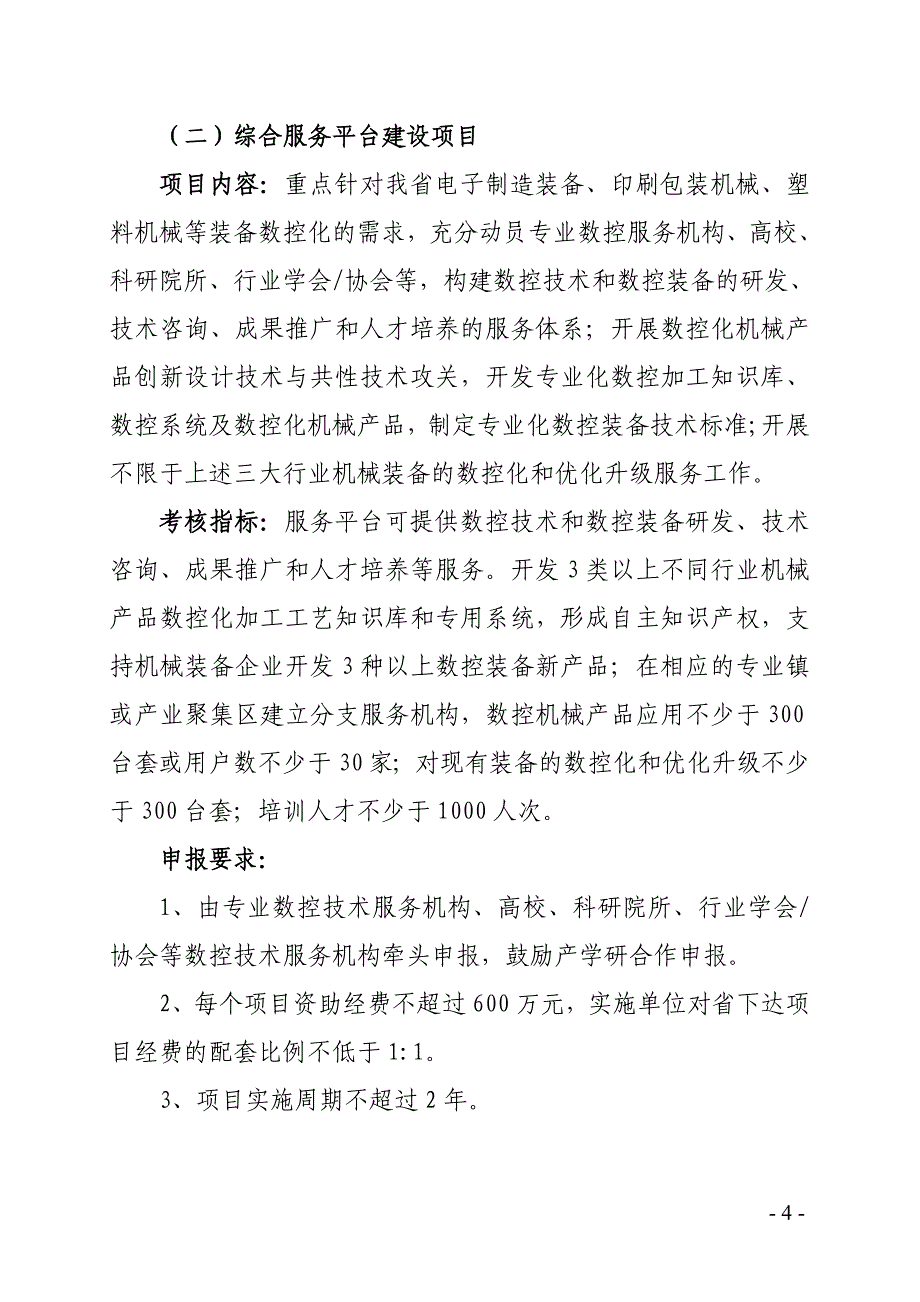 （二）综合服务平台建设项目

项目内容：重点针对我省电子制造装备、印刷包装机械、塑料机械等装备数控化的需求，充分动员专业数控服务机构、高校、科研院所、行业学会/协会等，构建数控技术和数控装备的研发、技术咨询、成果推广和人才培养的服务体系；开展数控化机械产品创新设计技术与共性技术攻关，开发专业化数控加工知识库、数控系统及数控化机械产品，制定专业化数控装备技术标准;开展不限于上述三大行业机械装备的数控化和优化升级服务工作。

考核指标：服务平台可提供数控技术和数控装备研发、技术咨询、成果推广和人才培养等服务。开发 3 类以上不同行业机械产品数控化加工工艺知识库和专用系统，形成自主知识产权，支持机械装备企业开发 3 种以上数控装备新产品；在相应的专业镇或产业聚集区建立分支服务机构，数控机械产品应用不少于 300 台套或用户数不少于 30 家；对现有装备的数控化和优化升级不少于 300 台套；培训人才不少于 1000 人次。

申报要求：

1、由专业数控技术服务机构、高校、科研院所、行业学会/协会等数控技术服务机构牵头申报，鼓励产学研合作申报。

2、每个项目资助经费不超过 600 万元，实施单位对省下达项目经费的配套比例不低于 1:1。

3、项目实施周期不超过 2 年。

- 4 -